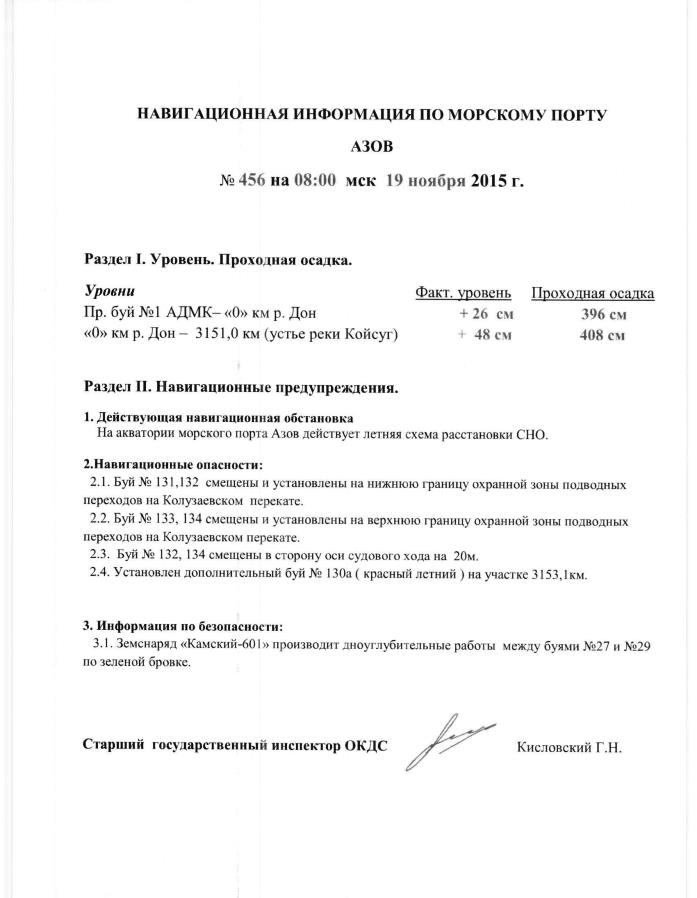 НАВИГАЦИОННАЯ ИНФОРМАЦИЯ ПО МОРСКОМУ ПОРТУ

АЗОВ

№ 456 на 08:00 мск 19 ноября 2015 г.

Раздел I. Уровень. Проходная осадка.

| Уровни | Факт. уровень | Проходная осадка |
|---|---|---|
| Пр. буй №1 АДМК– «0» км р. Дон | + 26 см | 396 см |
| «0» км р. Дон – 3151,0 км (устье реки Койсуг) | + 48 см | 408 см |

Раздел II. Навигационные предупреждения.

1. Действующая навигационная обстановка
На акватории морского порта Азов действует летняя схема расстановки СНО.

2.Навигационные опасности:
2.1. Буй № 131,132 смещены и установлены на нижнюю границу охранной зоны подводных переходов на Колузаевском перекате.
2.2. Буй № 133, 134 смещены и установлены на верхнюю границу охранной зоны подводных переходов на Колузаевском перекате.
2.3. Буй № 132, 134 смещены в сторону оси судового хода на 20м.
2.4. Установлен дополнительный буй № 130а ( красный летний ) на участке 3153,1км.

3. Информация по безопасности:
3.1. Земснаряд «Камский-601» производит дноуглубительные работы между буями №27 и №29 по зеленой бровке.

Старший государственный инспектор ОКДС

Кисловский Г.Н.